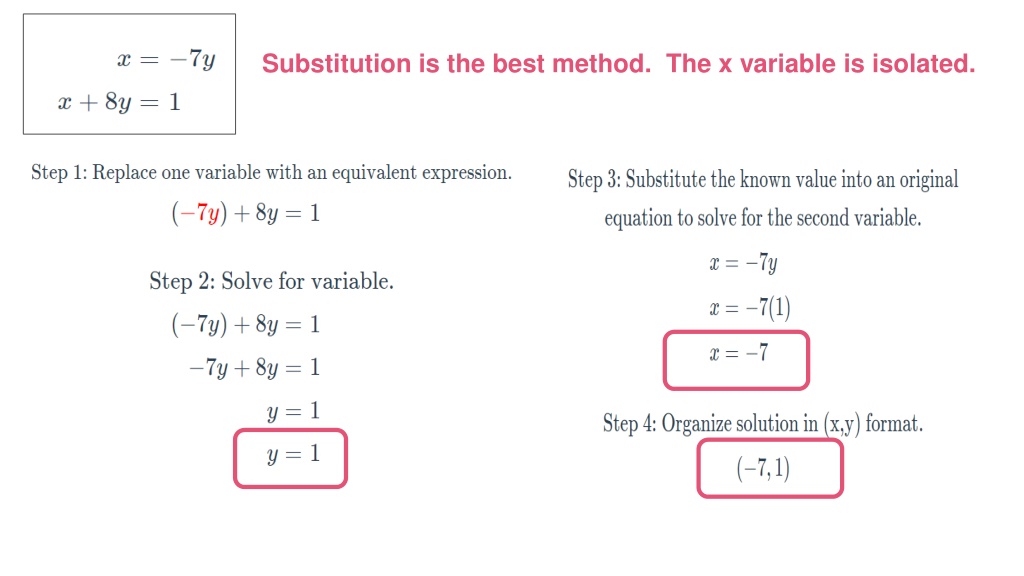 $x = -7y$
$x + 8y = 1$

Substitution is the best method. The x variable is isolated.

Step 1: Replace one variable with an equivalent expression.

$(-7y) + 8y = 1$

Step 2: Solve for variable.

$(-7y) + 8y = 1$

$-7y + 8y = 1$

$y = 1$

$y = 1$

Step 3: Substitute the known value into an original equation to solve for the second variable.

$x = -7y$

$x = -7(1)$

$x = -7$

Step 4: Organize solution in (x,y) format.

$(-7, 1)$